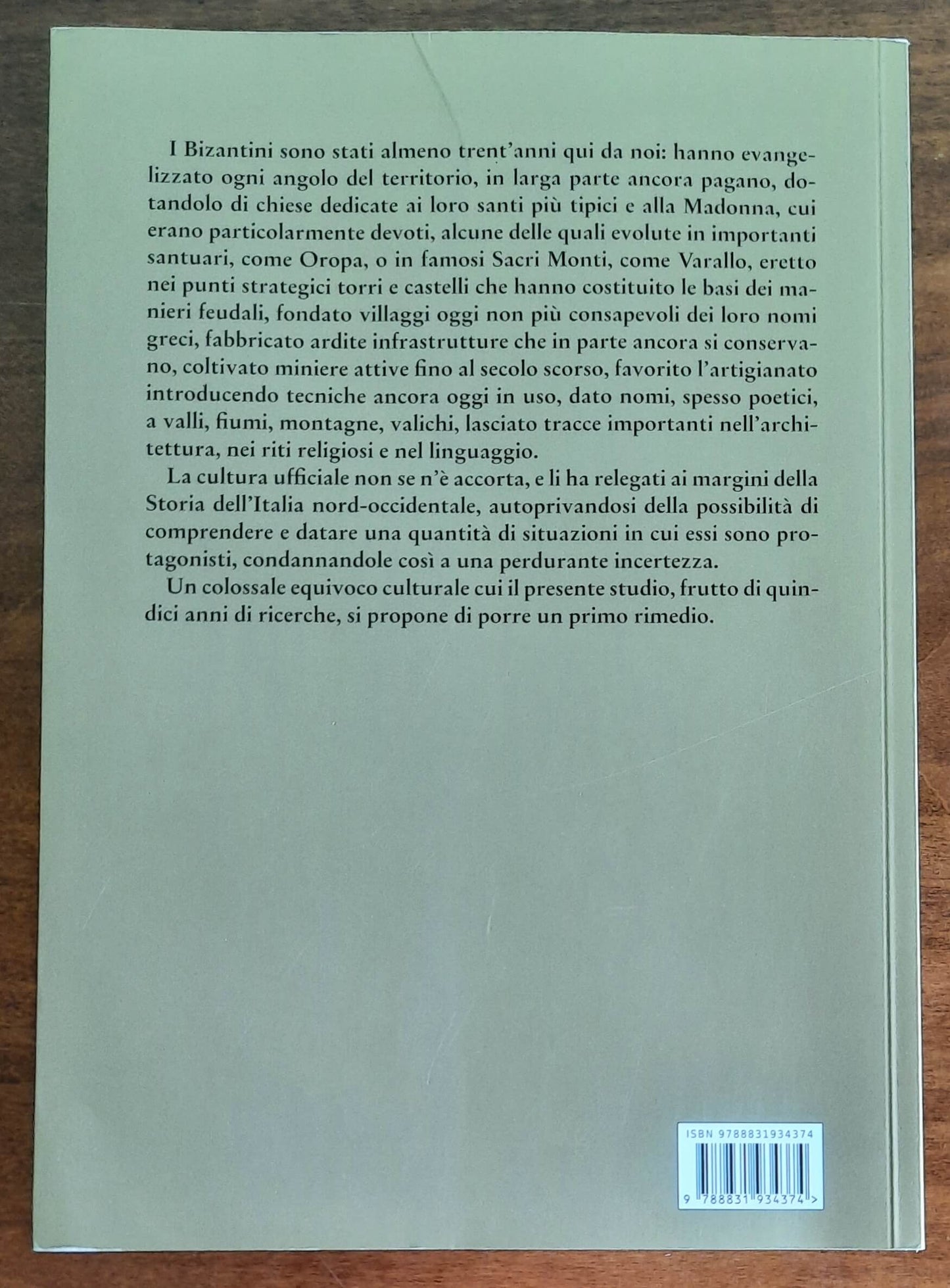 I Bizantini sono stati almeno trent'anni qui da noi: hanno evangelizzato ogni angolo del territorio, in larga parte ancora pagano, dotandolo di chiese dedicate ai loro santi più tipici e alla Madonna, cui erano particolarmente devoti, alcune delle quali evolute in importanti santuari, come Oropa, o in famosi Sacri Monti, come Varallo, eretto nei punti strategici torri e castelli che hanno costituito le basi dei manieri feudali, fondato villaggi oggi non più consapevoli dei loro nomi greci, fabbricato ardite infrastrutture che in parte ancora si conservano, coltivato miniere attive fino al secolo scorso, favorito l'artigianato introducendo tecniche ancora oggi in uso, dato nomi, spesso poetici, a valli, fiumi, montagne, valichi, lasciato tracce importanti nell'architettura, nei riti religiosi e nel linguaggio.

La cultura ufficiale non se n'è accorta, e li ha relegati ai margini della Storia dell'Italia nord-occidentale, autoprivandosi della possibilità di comprendere e datare una quantità di situazioni in cui essi sono protagonisti, condannandole così a una perdurante incertezza.

Un colossale equivoco culturale cui il presente studio, frutto di quindici anni di ricerche, si propone di porre un primo rimedio.

ISBN 9788831934374

9 788831 934374 >